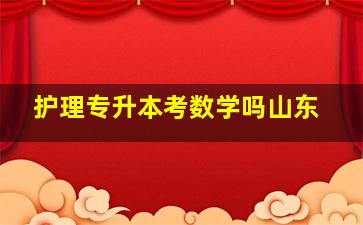 护理专升本考数学吗山东